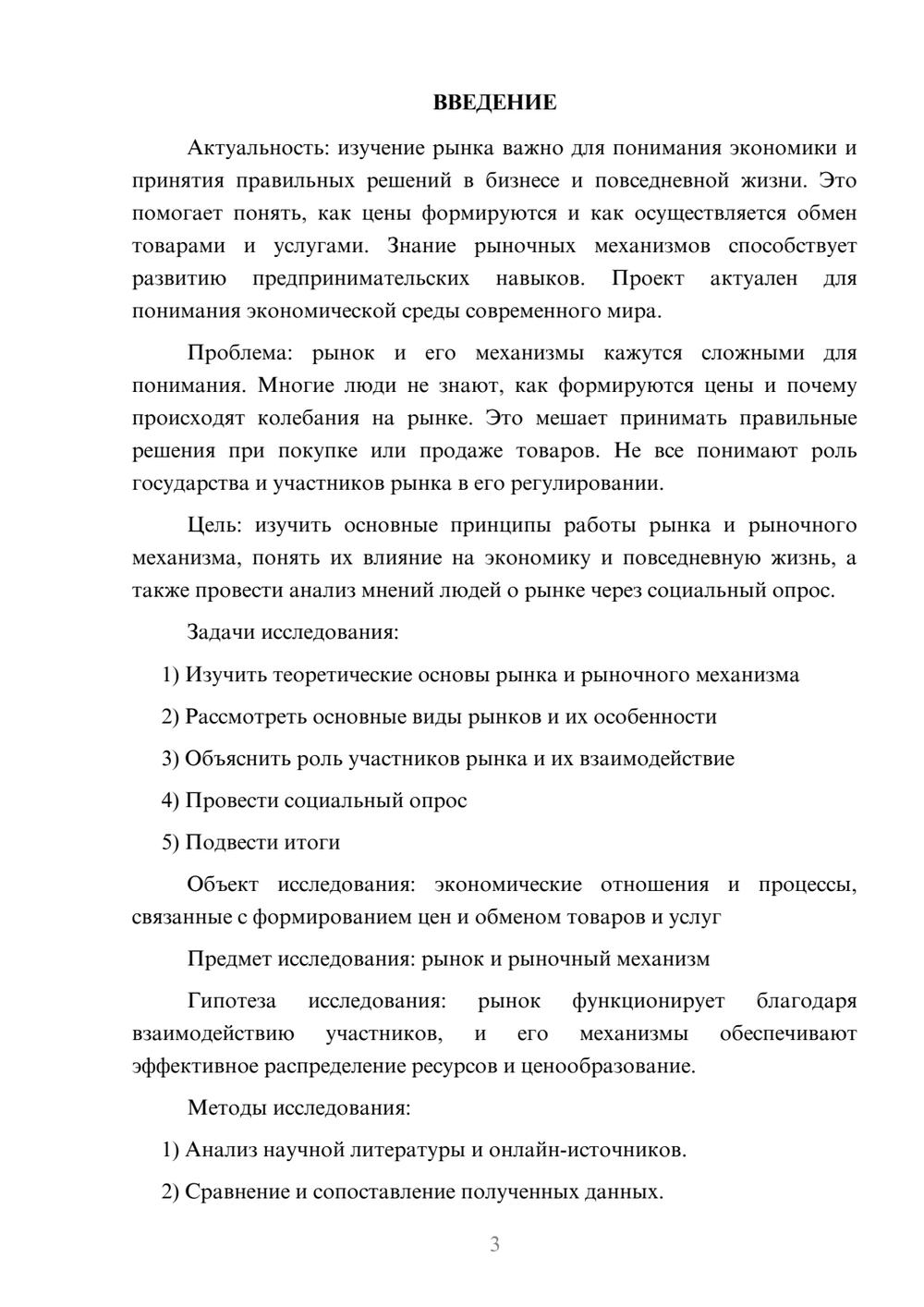 ВВЕДЕНИЕ

Актуальность: изучение рынка важно для понимания экономики и принятия правильных решений в бизнесе и повседневной жизни. Это помогает понять, как цены формируются и как осуществляется обмен товарами и услугами. Знание рыночных механизмов способствует развитию предпринимательских навыков. Проект актуален для понимания экономической среды современного мира.

Проблема: рынок и его механизмы кажутся сложными для понимания. Многие люди не знают, как формируются цены и почему происходят колебания на рынке. Это мешает принимать правильные решения при покупке или продаже товаров. Не все понимают роль государства и участников рынка в его регулировании.

Цель: изучить основные принципы работы рынка и рыночного механизма, понять их влияние на экономику и повседневную жизнь, а также провести анализ мнений людей о рынке через социальный опрос.

Задачи исследования:

1) Изучить теоретические основы рынка и рыночного механизма

2) Рассмотреть основные виды рынков и их особенности

3) Объяснить роль участников рынка и их взаимодействие

4) Провести социальный опрос

5) Подвести итоги

Объект исследования: экономические отношения и процессы, связанные с формированием цен и обменом товаров и услуг

Предмет исследования: рынок и рыночный механизм

Гипотеза исследования: рынок функционирует благодаря взаимодействию участников, и его механизмы обеспечивают эффективное распределение ресурсов и ценообразование.

Методы исследования:

1) Анализ научной литературы и онлайн-источников.

2) Сравнение и сопоставление полученных данных.

3